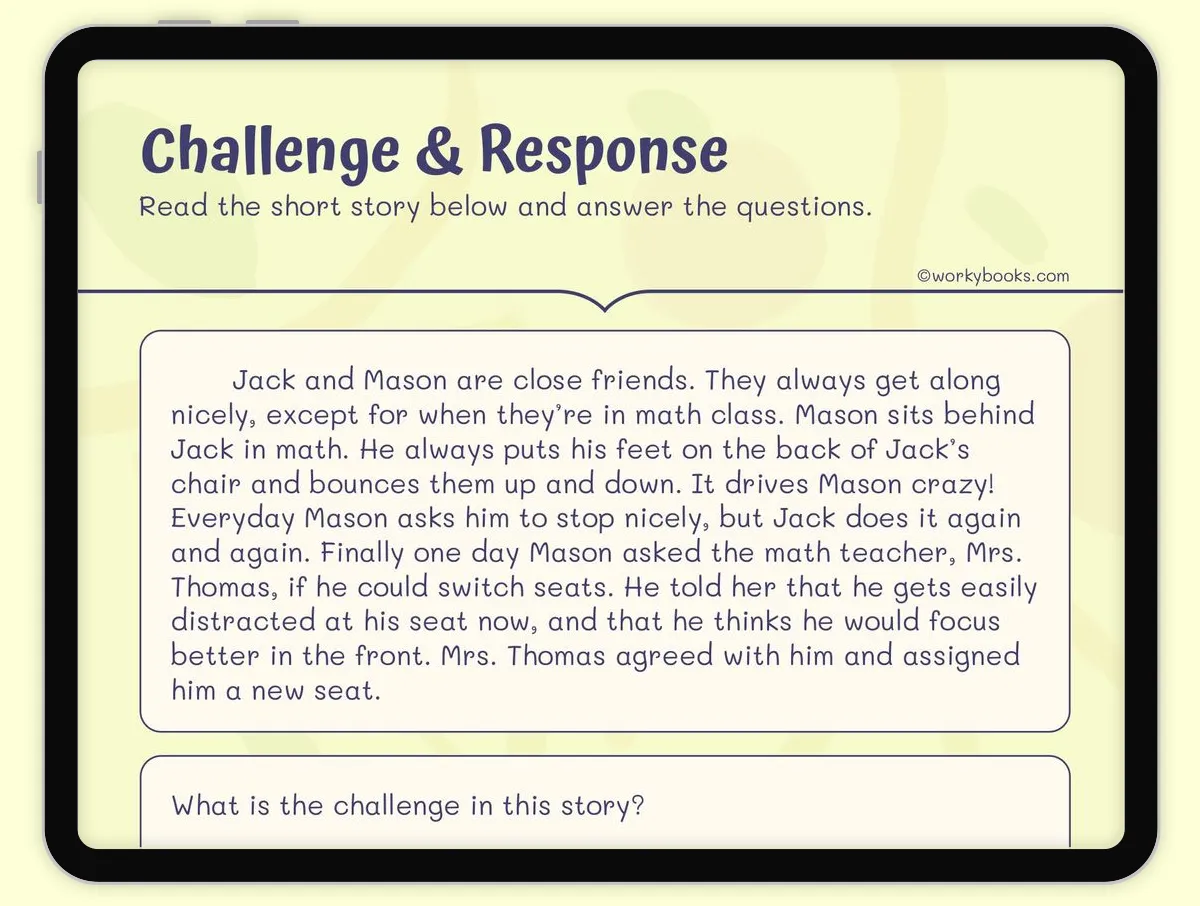 Challenge & Response

Read the short story below and answer the questions.

©workybooks.com

Jack and Mason are close friends. They always get along nicely, except for when they're in math class. Mason sits behind Jack in math. He always puts his feet on the back of Jack's chair and bounces them up and down. It drives Mason crazy! Everyday Mason asks him to stop nicely, but Jack does it again and again. Finally one day Mason asked the math teacher, Mrs. Thomas, if he could switch seats. He told her that he gets easily distracted at his seat now, and that he thinks he would focus better in the front. Mrs. Thomas agreed with him and assigned him a new seat.

What is the challenge in this story?